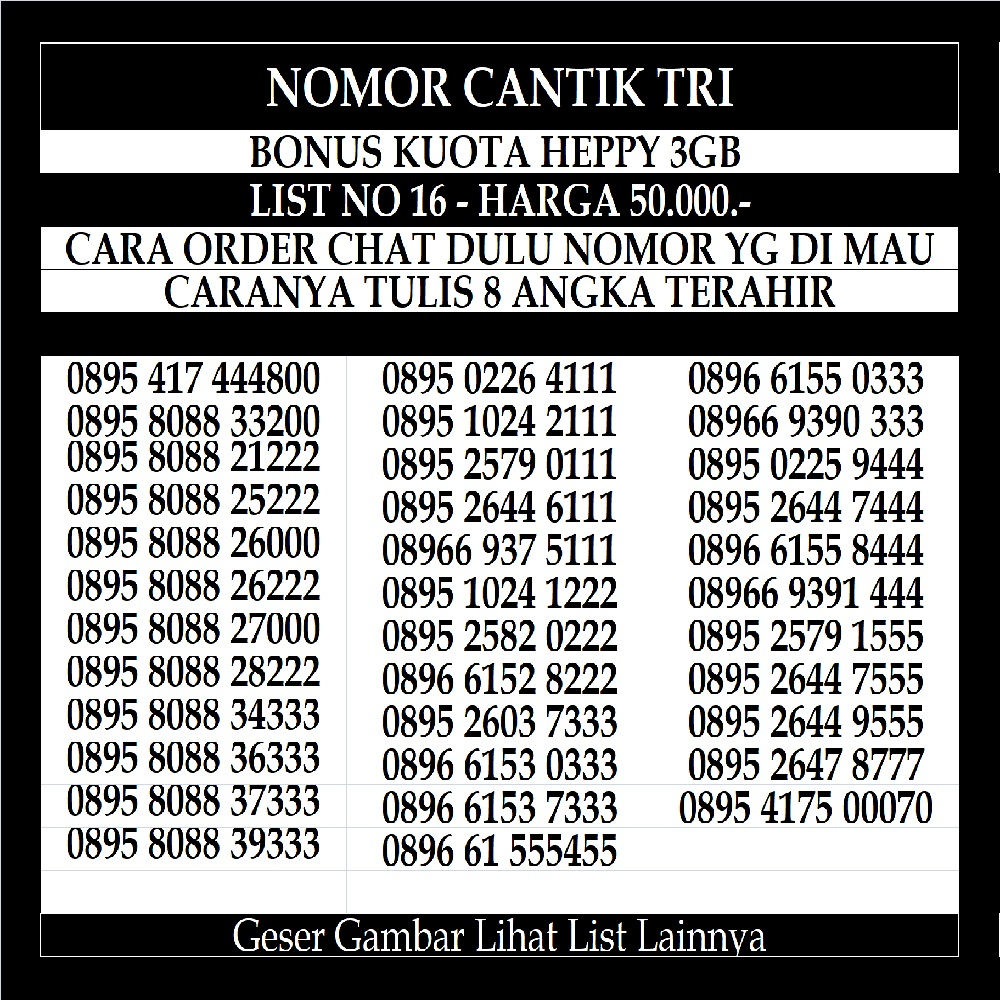 NOMOR CANTIK TRI

BONUS KUOTA HEPPY 3GB

LIST NO 16 - HARGA 50.000.-

CARA ORDER CHAT DULU NOMOR YG DI MAU

CARANYA TULIS 8 ANGKA TERAHIR

0895 417 444800
0895 8088 33200
0895 8088 21222
0895 8088 25222
0895 8088 26000
0895 8088 26222
0895 8088 27000
0895 8088 28222
0895 8088 34333
0895 8088 36333
0895 8088 37333
0895 8088 39333

0895 0226 4111
0895 1024 2111
0895 2579 0111
0895 2644 6111
08966 937 5111
0895 1024 1222
0895 2582 0222
0896 6152 8222
0895 2603 7333
0896 6153 0333
0896 6153 7333
0896 61 555455

0896 6155 0333
08966 9390 333
0895 0225 9444
0895 2644 7444
0896 6155 8444
08966 9391 444
0895 2579 1555
0895 2644 7555
0895 2644 9555
0895 2647 8777
0895 4175 00070

Geser Gambar Lihat List Lainnya